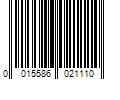 0 015586 021110